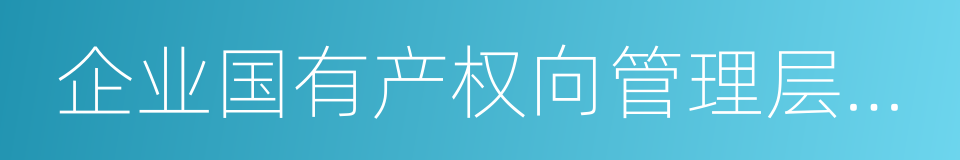 企业国有产权向管理层…